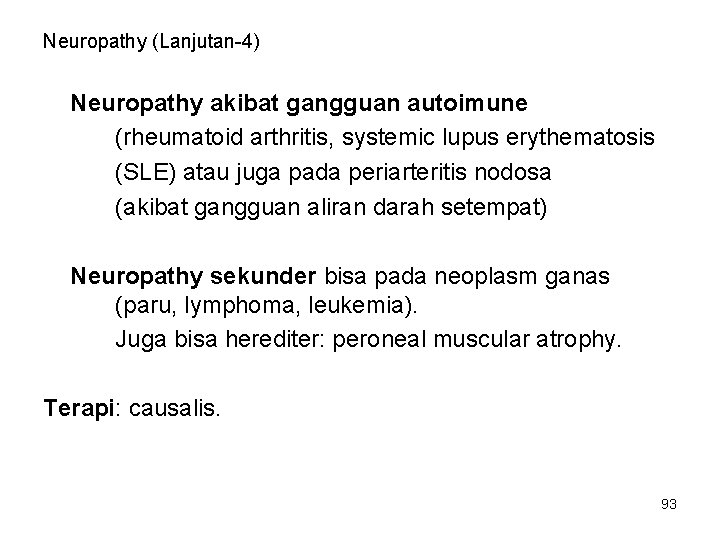 Neuropathy (Lanjutan-4)

Neuropathy akibat gangguan autoimune
(rheumatoid arthritis, systemic lupus erythematosis (SLE) atau juga pada periarteritis nodosa (akibat gangguan aliran darah setempat)

Neuropathy sekunder bisa pada neoplasm ganas (paru, lymphoma, leukemia).
Juga bisa herediter: peroneal muscular atrophy.

Terapi: causalis.

93